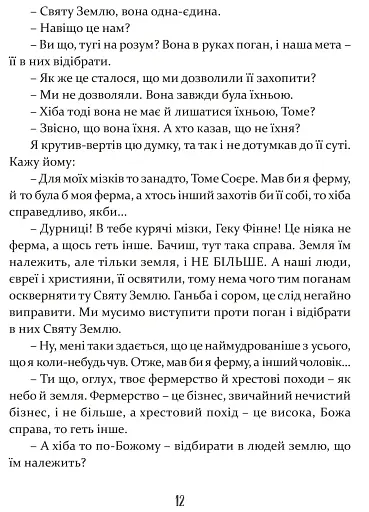 – Святу Землю, вона одна-єдина.
– Навіщо це нам?
– Ви що, тугі на розум? Вона в руках поган, і наша мета – її в них відібрати.
– Як же це сталося, що ми дозволили її захопити?
– Ми не дозволяли. Вона завжди була їхньою.
– Хіба тоді вона не має й лишатися їхньою, Томе?
– Звісно, що вона їхня. А хто казав, що не їхня?
Я крутив-вертів цю думку, та так і не дотумкав до її суті. Кажу йому:
– Для моїх мізків то занадто, Томе Соєре. Мав би я ферму, й то була б моя ферма, а хтось інший захотів би її собі, то хіба справедливо, якби...
– Дурниці! В тебе курячі мізки, Геку Фінне! Це ніяка не ферма, а щось геть інше. Бачиш, тут така справа. Земля їм належить, але тільки земля, і НЕ БІЛЬШЕ. А наші люди, євреї і християни, її освятили, тому нема чого тим поганам оскверняти ту Святу Землю. Ганьба і сором, це слід негайно виправити. Ми мусимо виступити проти поган і відібрати в них Святу Землю.
– Ну, мені таки здається, що це наймудрованіше з усього, що я коли-небудь чув. Отже, мав би я ферму, а інший чоловік...
– Ти що, оглух, твоє фермерство й хрестові походи – як небо й земля. Фермерство – це бізнес, звичайний нечистий бізнес, і не більше, а хрестовий похід – це висока, Божа справа, то геть інше.
– А хіба то по-Божому – відбирати в людей землю, що їм належить?

12